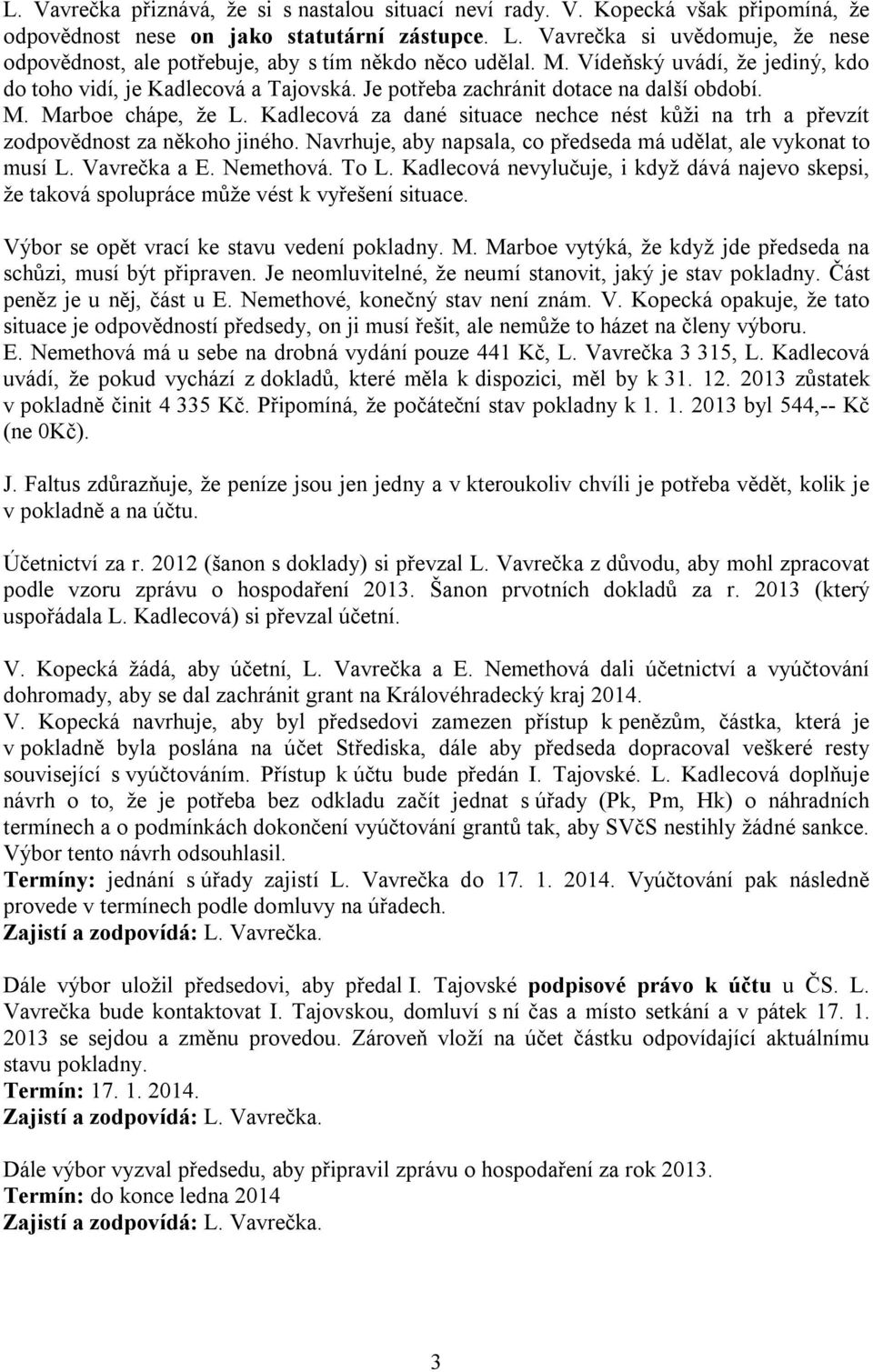 L. Vavrečka přiznává, že si s nastalou situací neví rady. V. Kopecká však připomíná, že odpovědnost nese on jako statutární zástupce. L. Vavrečka si uvědomuje, že nese odpovědnost, ale potřebuje, aby s tím někdo něco udělal. M. Vídeňský uvádí, že jediný, kdo do toho vidí, je Kadlecová a Tajovská. Je potřeba zachránit dotace na další období. M. Marboe chápe, že L. Kadlecová za dané situace nechce nést kůži na trh a převzít zodpovědnost za někoho jiného. Navrhuje, aby napsala, co předseda má udělat, ale vykonat to musí L. Vavrečka a E. Nemethová. To L. Kadlecová nevylučuje, i když dává najevo skepsi, že taková spolupráce může vést k vyřešení situace.

Výbor se opět vrací ke stavu vedení pokladny. M. Marboe vytýká, že když jde předseda na schůzi, musí být připraven. Je neomluvitelné, že neumí stanovit, jaký je stav pokladny. Část peněz je u něj, část u E. Nemethové, konečný stav není znám. V. Kopecká opakuje, že tato situace je odpovědností předsedy, on ji musí řešit, ale nemůže to házet na členy výboru. E. Nemethová má u sebe na drobná vydání pouze 441 Kč, L. Vavrečka 3 315, L. Kadlecová uvádí, že pokud vychází z dokladů, které měla k dispozici, měl by k 31. 12. 2013 zůstatek v pokladně činit 4 335 Kč. Připomíná, že počáteční stav pokladny k 1. 1. 2013 byl 544,-- Kč (ne 0Kč).

J. Faltus zdůrazňuje, že peníze jsou jen jedny a v kteroukoliv chvíli je potřeba vědět, kolik je v pokladně a na účtu.

Účetnictví za r. 2012 (šanon s doklady) si převzal L. Vavrečka z důvodu, aby mohl zpracovat podle vzoru zprávu o hospodaření 2013. Šanon prvotních dokladů za r. 2013 (který uspořádala L. Kadlecová) si převzal účetní.

V. Kopecká žádá, aby účetní, L. Vavrečka a E. Nemethová dali účetnictví a vyúčtování dohromady, aby se dal zachránit grant na Královéhradecký kraj 2014.
V. Kopecká navrhuje, aby byl předsedovi zamezen přístup k penězům, částka, která je v pokladně byla poslána na účet Střediska, dále aby předseda dopracoval veškeré resty související s vyúčtováním. Přístup k účtu bude předán I. Tajovské. L. Kadlecová doplňuje návrh o to, že je potřeba bez odkladu začít jednat s úřady (Pk, Pm, Hk) o náhradních termínech a o podmínkách dokončení vyúčtování grantů tak, aby SVčS nestihly žádné sankce. Výbor tento návrh odsouhlasil.
Termíny: jednání s úřady zajistí L. Vavrečka do 17. 1. 2014. Vyúčtování pak následně provede v termínech podle domluvy na úřadech.
Zajistí a zodpovídá: L. Vavrečka.

Dále výbor uložil předsedovi, aby předal I. Tajovské podpisové právo k účtu u ČS. L. Vavrečka bude kontaktovat I. Tajovskou, domluví s ní čas a místo setkání a v pátek 17. 1. 2013 se sejdou a změnu provedou. Zároveň vloží na účet částku odpovídající aktuálnímu stavu pokladny.
Termín: 17. 1. 2014.
Zajistí a zodpovídá: L. Vavrečka.

Dále výbor vyzval předsedu, aby připravil zprávu o hospodaření za rok 2013.
Termín: do konce ledna 2014
Zajistí a zodpovídá: L. Vavrečka.

3